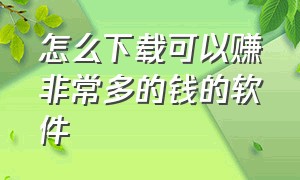 怎么下载可以赚非常多的钱的软件